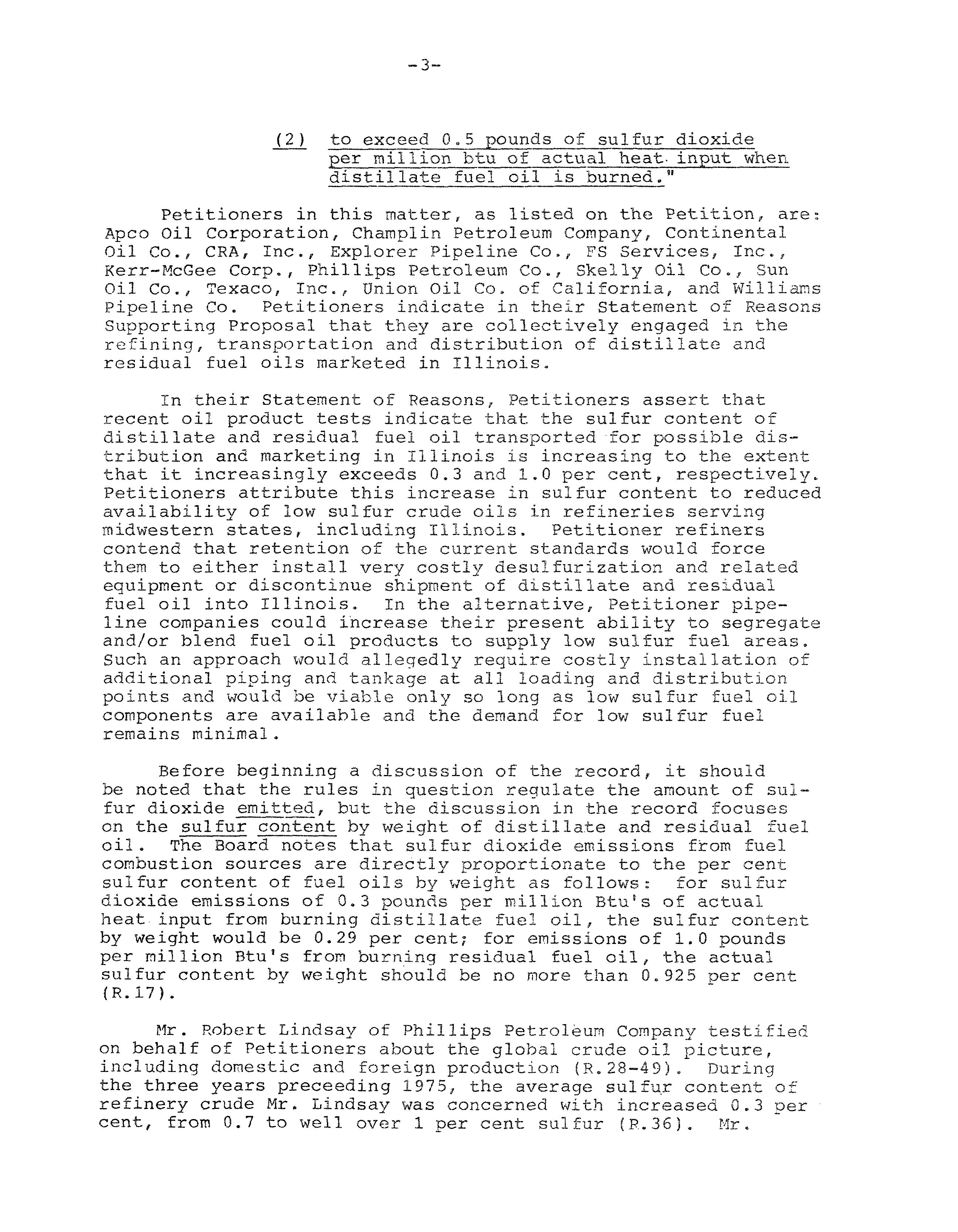 -3-

(2) to exceed 0.5 pounds of sulfur dioxide per million btu of actual heat input when distillate fuel oil is burned."

Petitioners in this matter, as listed on the Petition, are: Apco Oil Corporation, Champlin Petroleum Company, Continental Oil Co., CRA, Inc., Explorer Pipeline Co., FS Services, Inc., Kerr-McGee Corp., Phillips Petroleum Co., Skelly Oil Co., Sun Oil Co., Texaco, Inc., Union Oil Co. of California, and Williams Pipeline Co. Petitioners indicate in their Statement of Reasons Supporting Proposal that they are collectively engaged in the refining, transportation and distribution of distillate and residual fuel oils marketed in Illinois.

In their Statement of Reasons, Petitioners assert that recent oil product tests indicate that the sulfur content of distillate and residual fuel oil transported for possible distribution and marketing in Illinois is increasing to the extent that it increasingly exceeds 0.3 and 1.0 per cent, respectively. Petitioners attribute this increase in sulfur content to reduced availability of low sulfur crude oils in refineries serving midwestern states, including Illinois. Petitioner refiners contend that retention of the current standards would force them to either install very costly desulfurization and related equipment or discontinue shipment of distillate and residual fuel oil into Illinois. In the alternative, Petitioner pipeline companies could increase their present ability to segregate and/or blend fuel oil products to supply low sulfur fuel areas. Such an approach would allegedly require costly installation of additional piping and tankage at all loading and distribution points and would be viable only so long as low sulfur fuel oil components are available and the demand for low sulfur fuel remains minimal.

Before beginning a discussion of the record, it should be noted that the rules in question regulate the amount of sulfur dioxide emitted, but the discussion in the record focuses on the sulfur content by weight of distillate and residual fuel oil. The Board notes that sulfur dioxide emissions from fuel combustion sources are directly proportionate to the per cent sulfur content of fuel oils by weight as follows: for sulfur dioxide emissions of 0.3 pounds per million Btu's of actual heat input from burning distillate fuel oil, the sulfur content by weight would be 0.29 per cent; for emissions of 1.0 pounds per million Btu's from burning residual fuel oil, the actual sulfur content by weight should be no more than 0.925 per cent (R.17).

Mr. Robert Lindsay of Phillips Petroleum Company testified on behalf of Petitioners about the global crude oil picture, including domestic and foreign production (R.28-49). During the three years preceeding 1975, the average sulfur content of refinery crude Mr. Lindsay was concerned with increased 0.3 per cent, from 0.7 to well over 1 per cent sulfur (R.36). Mr.